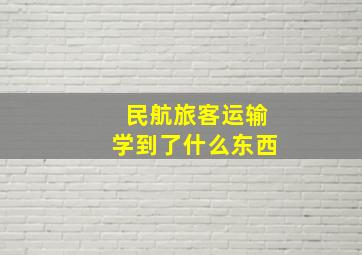 民航旅客运输
学到了什么东西